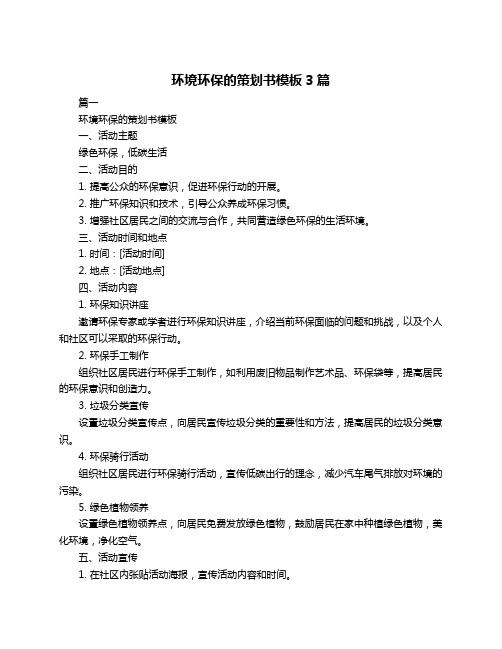 环境环保的策划书模板 3 篇

篇一

环境环保的策划书模板

一、活动主题

绿色环保，低碳生活

二、活动目的

1. 提高公众的环保意识，促进环保行动的开展。

2. 推广环保知识和技术，引导公众养成环保习惯。

3. 增强社区居民之间的交流与合作，共同营造绿色环保的生活环境。

三、活动时间和地点

1. 时间：[活动时间]

2. 地点：[活动地点]

四、活动内容

1. 环保知识讲座

邀请环保专家或学者进行环保知识讲座，介绍当前环保面临的问题和挑战，以及个人和社区可以采取的环保行动。

2. 环保手工制作

组织社区居民进行环保手工制作，如利用废旧物品制作艺术品、环保袋等，提高居民的环保意识和创造力。

3. 垃圾分类宣传

设置垃圾分类宣传点，向居民宣传垃圾分类的重要性和方法，提高居民的垃圾分类意识。

4. 环保骑行活动

组织社区居民进行环保骑行活动，宣传低碳出行的理念，减少汽车尾气排放对环境的污染。

5. 绿色植物领养

设置绿色植物领养点，向居民免费发放绿色植物，鼓励居民在家中种植绿色植物，美化环境，净化空气。

五、活动宣传

1. 在社区内张贴活动海报，宣传活动内容和时间。